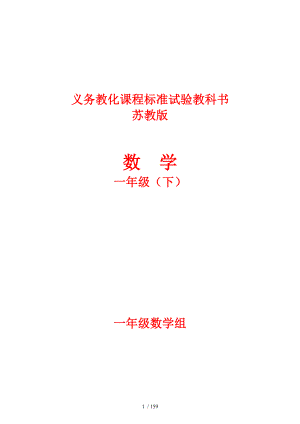 义务教化课程标准试验教科书
苏教版

数　学
一年级（下）

一年级数学组

1 / 159